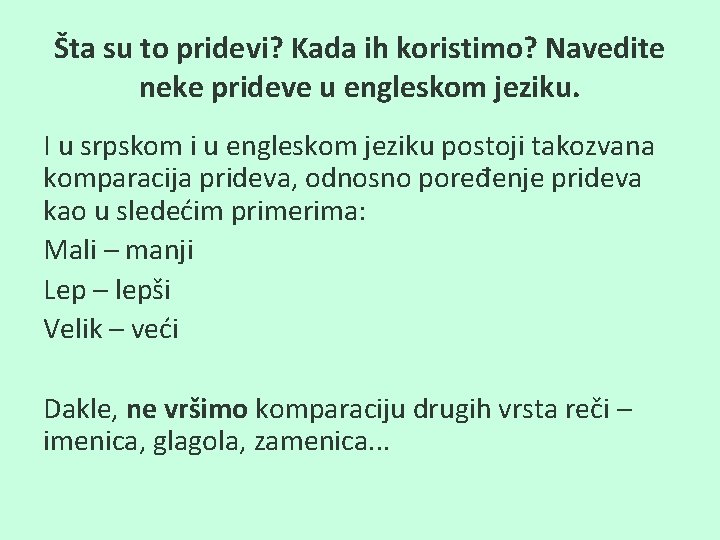 Šta su to pridevi? Kada ih koristimo? Navedite neke prideve u engleskom jeziku.

I u srpskom i u engleskom jeziku postoji takozvana komparacija prideva, odnosno poređenje prideva kao u sledećim primerima:

Mali – manji

Lep – lepši

Velik – veći

Dakle, ne vršimo komparaciju drugih vrsta reči – imenica, glagola, zamenica...